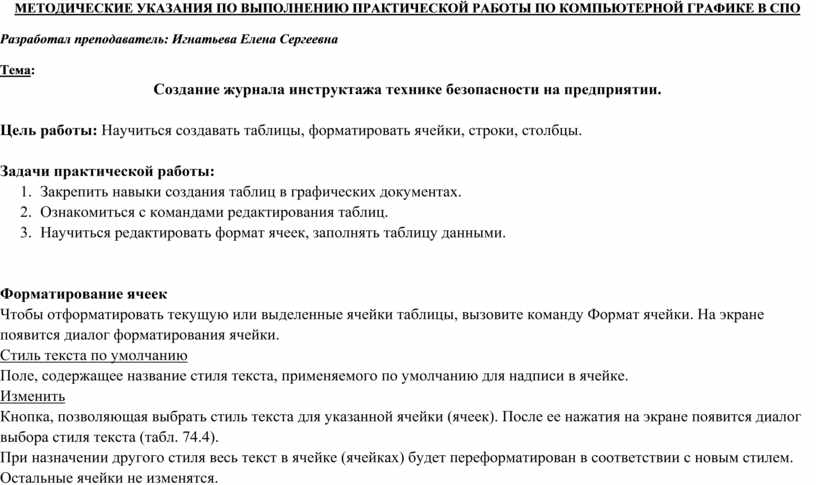 МЕТОДИЧЕСКИЕ УКАЗАНИЯ ПО ВЫПОЛНЕНИЮ ПРАКТИЧЕСКОЙ РАБОТЫ ПО КОМПЬЮТЕРНОЙ ГРАФИКЕ В СПО

Разработал преподаватель: Игнатьева Елена Сергеевна

Тема:

Создание журнала инструктажа технике безопасности на предприятии.

Цель работы: Научиться создавать таблицы, форматировать ячейки, строки, столбцы.

Задачи практической работы:
1. Закрепить навыки создания таблиц в графических документах.
2. Ознакомиться с командами редактирования таблиц.
3. Научиться редактировать формат ячеек, заполнять таблицу данными.

Форматирование ячеек
Чтобы отформатировать текущую или выделенные ячейки таблицы, вызовите команду Формат ячейки. На экране появится диалог форматирования ячейки.
Стиль текста по умолчанию
Поле, содержащее название стиля текста, применяемого по умолчанию для надписи в ячейке.
Изменить
Кнопка, позволяющая выбрать стиль текста для указанной ячейки (ячеек). После ее нажатия на экране появится диалог выбора стиля текста (табл. 74.4).
При назначении другого стиля весь текст в ячейке (ячейках) будет переформатирован в соответствии с новым стилем. Остальные ячейки не изменятся.